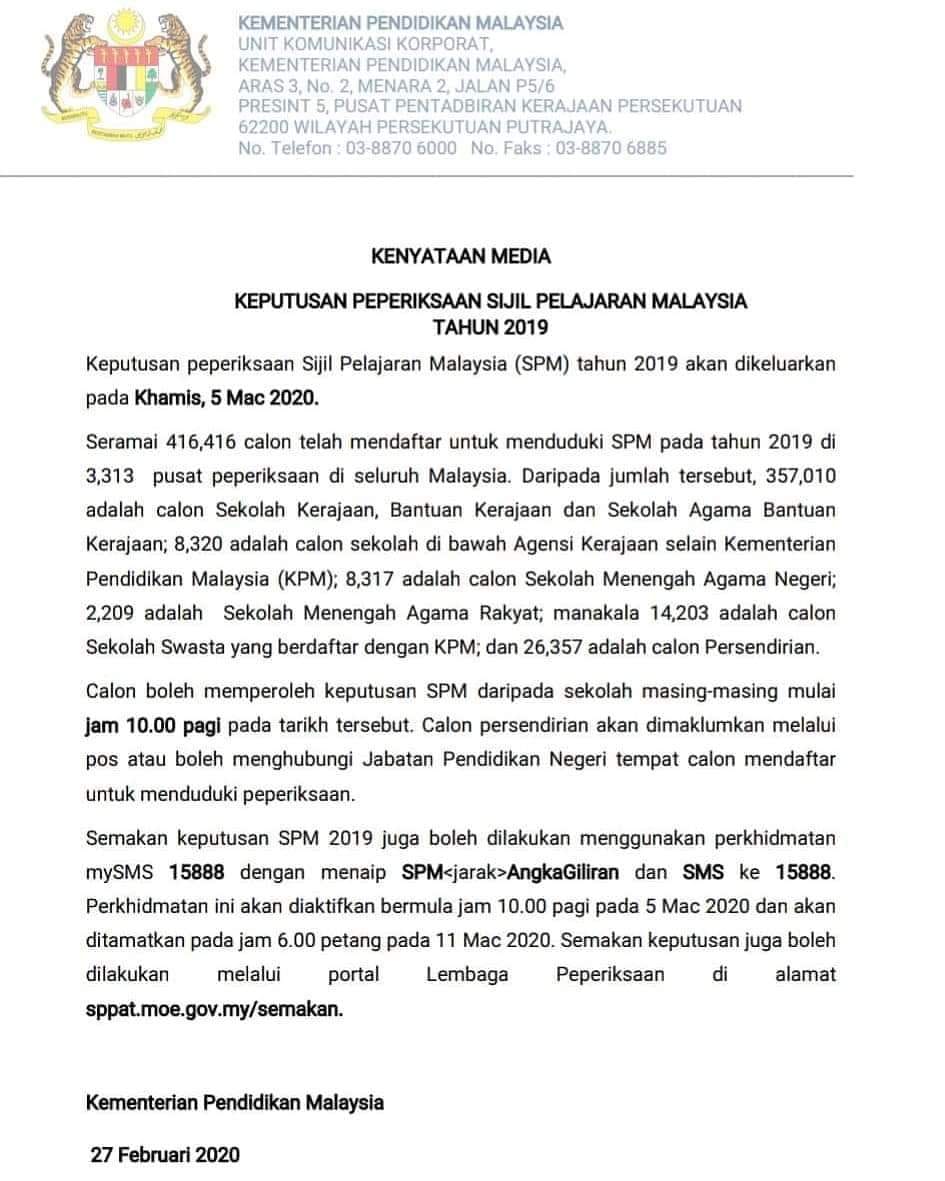 KEMENTERIAN PENDIDIKAN MALAYSIA
UNIT KOMUNIKASI KORPORAT,
KEMENTERIAN PENDIDIKAN MALAYSIA,
ARAS 3, No. 2, MENARA 2, JALAN P5/6
PRESINT 5, PUSAT PENTADBIRAN KERAJAAN PERSEKUTUAN
62200 WILAYAH PERSEKUTUAN PUTRAJAYA.
No. Telefon : 03-8870 6000 No. Faks : 03-8870 6885

KENYATAAN MEDIA

KEPUTUSAN PEPERIKSAAN SIJIL PELAJARAN MALAYSIA
TAHUN 2019

Keputusan peperiksaan Sijil Pelajaran Malaysia (SPM) tahun 2019 akan dikeluarkan pada Khamis, 5 Mac 2020.

Seramai 416,416 calon telah mendaftar untuk menduduki SPM pada tahun 2019 di 3,313 pusat peperiksaan di seluruh Malaysia. Daripada jumlah tersebut, 357,010 adalah calon Sekolah Kerajaan, Bantuan Kerajaan dan Sekolah Agama Bantuan Kerajaan; 8,320 adalah calon sekolah di bawah Agensi Kerajaan selain Kementerian Pendidikan Malaysia (KPM); 8,317 adalah calon Sekolah Menengah Agama Negeri; 2,209 adalah Sekolah Menengah Agama Rakyat; manakala 14,203 adalah calon Sekolah Swasta yang berdaftar dengan KPM; dan 26,357 adalah calon Persendirian.

Calon boleh memperoleh keputusan SPM daripada sekolah masing-masing mulai jam 10.00 pagi pada tarikh tersebut. Calon persendirian akan dimaklumkan melalui pos atau boleh menghubungi Jabatan Pendidikan Negeri tempat calon mendaftar untuk menduduki peperiksaan.

Semakan keputusan SPM 2019 juga boleh dilakukan menggunakan perkhidmatan mySMS 15888 dengan menaip SPM<jarak>AngkaGiliran dan SMS ke 15888. Perkhidmatan ini akan diaktifkan bermula jam 10.00 pagi pada 5 Mac 2020 dan akan ditamatkan pada jam 6.00 petang pada 11 Mac 2020. Semakan keputusan juga boleh dilakukan melalui portal Lembaga Peperiksaan di alamat sppat.moe.gov.my/semakan.

Kementerian Pendidikan Malaysia

27 Februari 2020